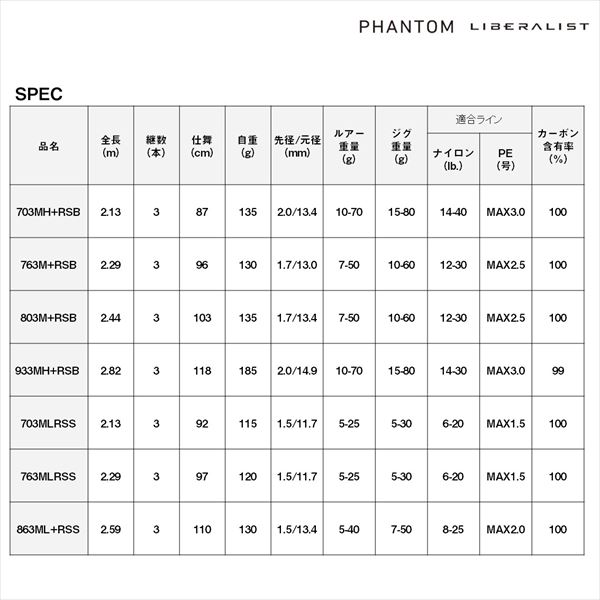 PHANTOM LIBERALIST

SPEC

| 品名 | 全長 (m) | 継数 (本) | 仕舞 (cm) | 自重 (g) | 先径/元径 (mm) | ルアー重量 (g) | ジグ重量 (g) | 適合ライン ナイロン (lb.) | 適合ライン PE (号) | カーボン含有率 (%) |
|---|---|---|---|---|---|---|---|---|---|---|
| 703MH+RSB | 2.13 | 3 | 87 | 135 | 2.0/13.4 | 10-70 | 15-80 | 14-40 | MAX3.0 | 100 |
| 763M+RSB | 2.29 | 3 | 96 | 130 | 1.7/13.0 | 7-50 | 10-60 | 12-30 | MAX2.5 | 100 |
| 803M+RSB | 2.44 | 3 | 103 | 135 | 1.7/13.4 | 7-50 | 10-60 | 12-30 | MAX2.5 | 100 |
| 933MH+RSB | 2.82 | 3 | 118 | 185 | 2.0/14.9 | 10-70 | 15-80 | 14-30 | MAX3.0 | 99 |
| 703MLRSS | 2.13 | 3 | 92 | 115 | 1.5/11.7 | 5-25 | 5-30 | 6-20 | MAX1.5 | 100 |
| 763MLRSS | 2.29 | 3 | 97 | 120 | 1.5/11.7 | 5-25 | 5-30 | 6-20 | MAX1.5 | 100 |
| 863ML+RSS | 2.59 | 3 | 110 | 130 | 1.5/13.4 | 5-40 | 7-50 | 8-25 | MAX2.0 | 100 |